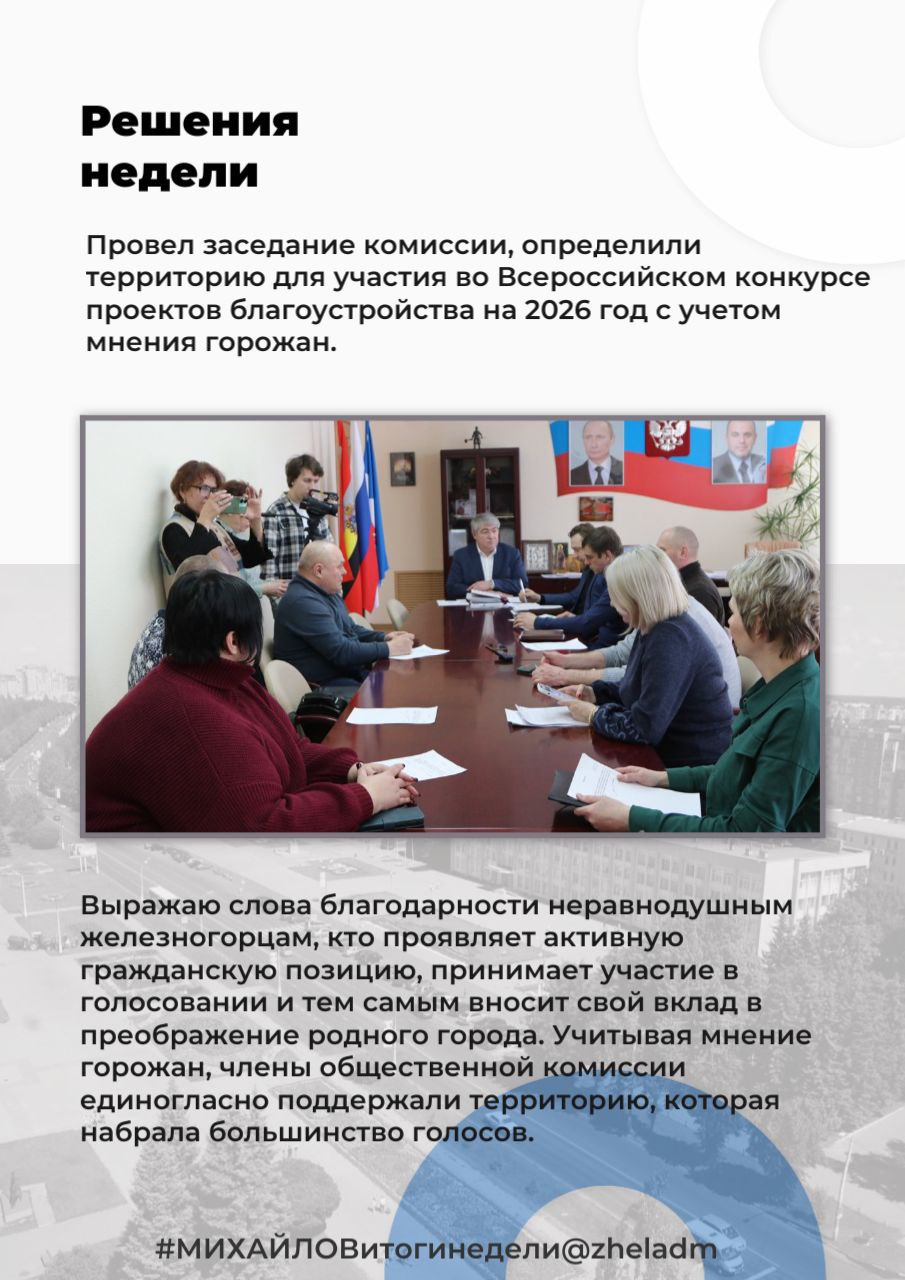 Решения
недели

Провел заседание комиссии, определили территорию для участия во Всероссийском конкурсе проектов благоустройства на 2026 год с учетом мнения горожан.

Выражаю слова благодарности неравнодушным железногорцам, кто проявляет активную гражданскую позицию, принимает участие в голосовании и тем самым вносит свой вклад в преображение родного города. Учитывая мнение горожан, члены общественной комиссии единогласно поддержали территорию, которая набрала большинство голосов.

#МИХАЙЛОВитогинедели@zheladm